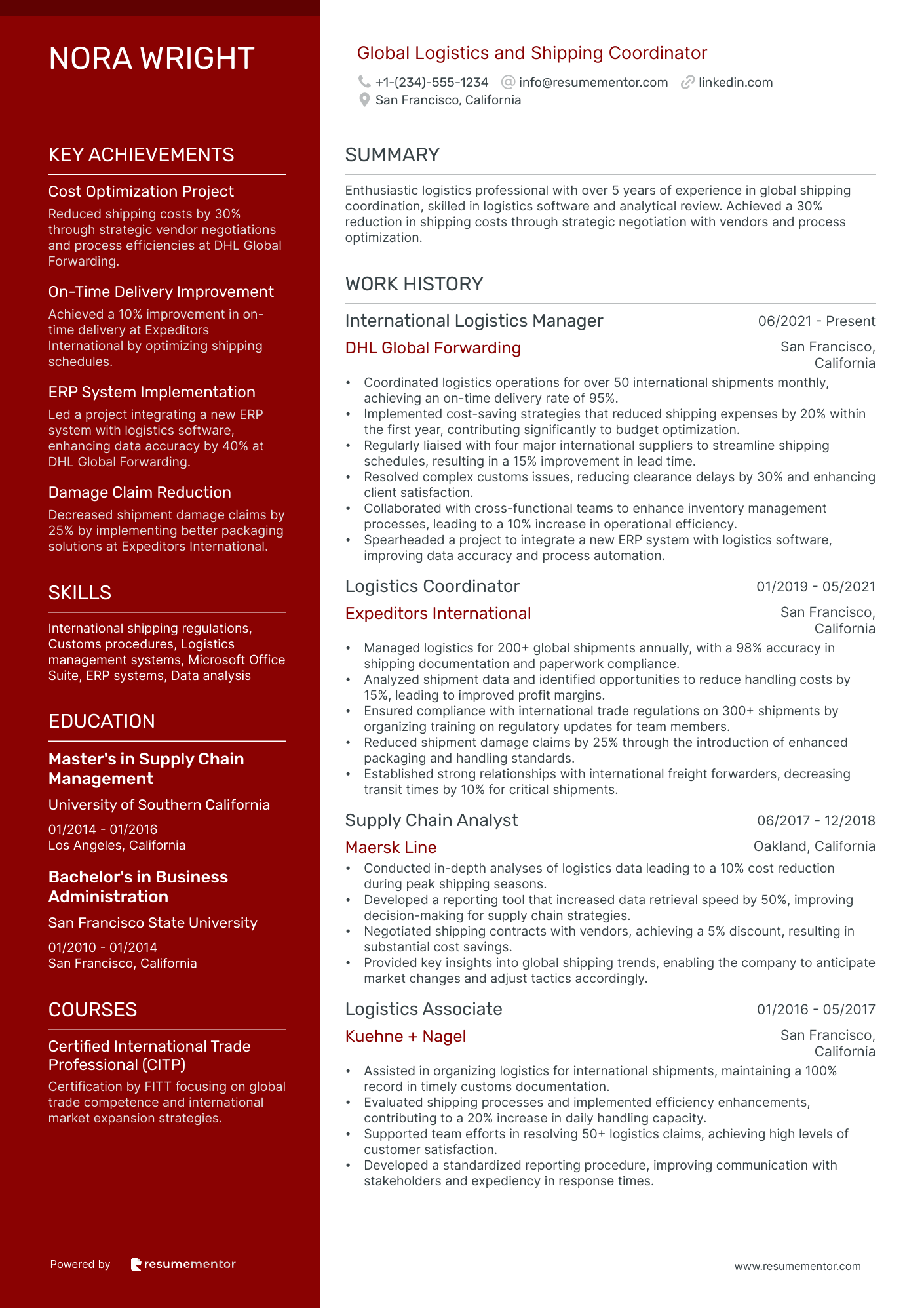 NORA WRIGHT

KEY ACHIEVEMENTS

Cost Optimization Project
Reduced shipping costs by 30% through strategic vendor negotiations and process efficiencies at DHL Global Forwarding.

On-Time Delivery Improvement
Achieved a 10% improvement in on-time delivery at Expeditors International by optimizing shipping schedules.

ERP System Implementation
Led a project integrating a new ERP system with logistics software, enhancing data accuracy by 40% at DHL Global Forwarding.

Damage Claim Reduction
Decreased shipment damage claims by 25% by implementing better packaging solutions at Expeditors International.

SKILLS

International shipping regulations, Customs procedures, Logistics management systems, Microsoft Office Suite, ERP systems, Data analysis

EDUCATION

Master's in Supply Chain Management
University of Southern California
01/2014 - 01/2016
Los Angeles, California

Bachelor's in Business Administration
San Francisco State University
01/2010 - 01/2014
San Francisco, California

COURSES

Certified International Trade Professional (CITP)
Certification by FITT focusing on global trade competence and international market expansion strategies.

Powered by resumementor

Global Logistics and Shipping Coordinator
+1-(234)-555-1234 info@resumementor.com linkedin.com
San Francisco, California

SUMMARY

Enthusiastic logistics professional with over 5 years of experience in global shipping coordination, skilled in logistics software and analytical review. Achieved a 30% reduction in shipping costs through strategic negotiation with vendors and process optimization.

WORK HISTORY

International Logistics Manager 06/2021 - Present
DHL Global Forwarding San Francisco, California
• Coordinated logistics operations for over 50 international shipments monthly, achieving an on-time delivery rate of 95%.
• Implemented cost-saving strategies that reduced shipping expenses by 20% within the first year, contributing significantly to budget optimization.
• Regularly liaised with four major international suppliers to streamline shipping schedules, resulting in a 15% improvement in lead time.
• Resolved complex customs issues, reducing clearance delays by 30% and enhancing client satisfaction.
• Collaborated with cross-functional teams to enhance inventory management processes, leading to a 10% increase in operational efficiency.
• Spearheaded a project to integrate a new ERP system with logistics software, improving data accuracy and process automation.

Logistics Coordinator 01/2019 - 05/2021
Expeditors International San Francisco, California
• Managed logistics for 200+ global shipments annually, with a 98% accuracy in shipping documentation and paperwork compliance.
• Analyzed shipment data and identified opportunities to reduce handling costs by 15%, leading to improved profit margins.
• Ensured compliance with international trade regulations on 300+ shipments by organizing training on regulatory updates for team members.
• Reduced shipment damage claims by 25% through the introduction of enhanced packaging and handling standards.
• Established strong relationships with international freight forwarders, decreasing transit times by 10% for critical shipments.

Supply Chain Analyst 06/2017 - 12/2018
Maersk Line Oakland, California
• Conducted in-depth analyses of logistics data leading to a 10% cost reduction during peak shipping seasons.
• Developed a reporting tool that increased data retrieval speed by 50%, improving decision-making for supply chain strategies.
• Negotiated shipping contracts with vendors, achieving a 5% discount, resulting in substantial cost savings.
• Provided key insights into global shipping trends, enabling the company to anticipate market changes and adjust tactics accordingly.

Logistics Associate 01/2016 - 05/2017
Kuehne + Nagel San Francisco, California
• Assisted in organizing logistics for international shipments, maintaining a 100% record in timely customs documentation.
• Evaluated shipping processes and implemented efficiency enhancements, contributing to a 20% increase in daily handling capacity.
• Supported team efforts in resolving 50+ logistics claims, achieving high levels of customer satisfaction.
• Developed a standardized reporting procedure, improving communication with stakeholders and expediency in response times.

www.resumementor.com